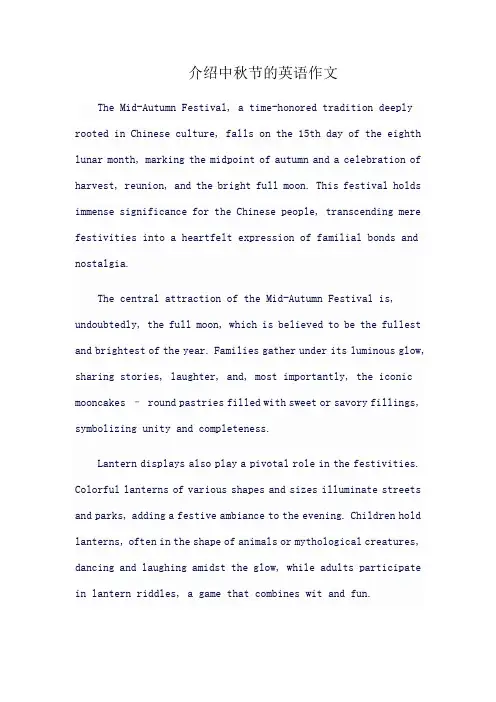 介绍中秋节的英语作文

The Mid-Autumn Festival, a time-honored tradition deeply rooted in Chinese culture, falls on the 15th day of the eighth lunar month, marking the midpoint of autumn and a celebration of harvest, reunion, and the bright full moon. This festival holds immense significance for the Chinese people, transcending mere festivities into a heartfelt expression of familial bonds and nostalgia.

The central attraction of the Mid-Autumn Festival is, undoubtedly, the full moon, which is believed to be the fullest and brightest of the year. Families gather under its luminous glow, sharing stories, laughter, and, most importantly, the iconic mooncakes – round pastries filled with sweet or savory fillings, symbolizing unity and completeness.

Lantern displays also play a pivotal role in the festivities. Colorful lanterns of various shapes and sizes illuminate streets and parks, adding a festive ambiance to the evening. Children hold lanterns, often in the shape of animals or mythological creatures, dancing and laughing amidst the glow, while adults participate in lantern riddles, a game that combines wit and fun.